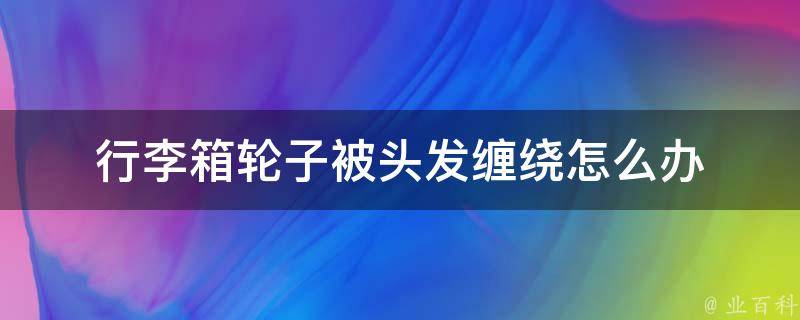 行李箱轮子被头发缠绕怎么办

@ 业百科